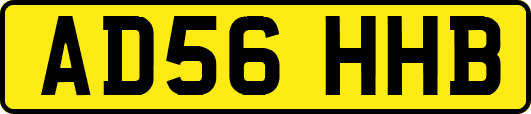 AD56 HHB